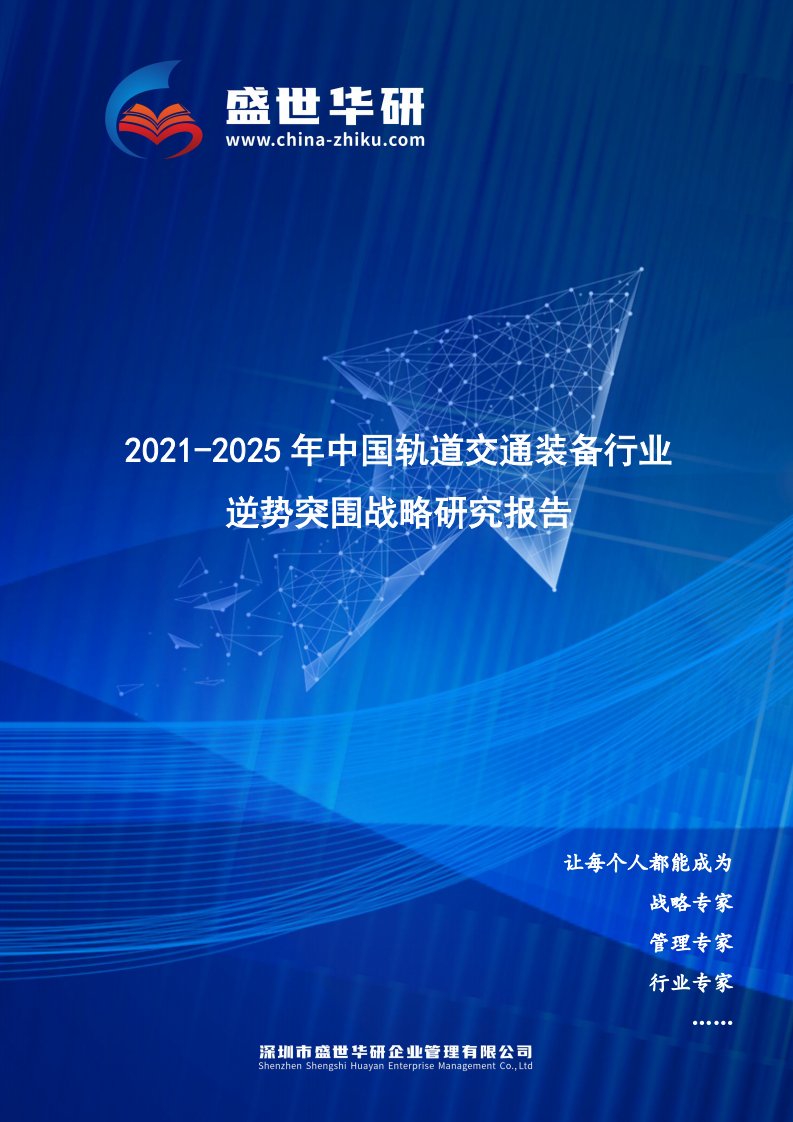 盛世华研
www.china-zhiku.com

2021-2025 年中国轨道交通装备行业
逆势突围战略研究报告

让每个人都能成为
战略专家
管理专家
行业专家
……

深圳市盛世华研企业管理有限公司
Shenzhen Shengshi Huayan Enterprise Management Co.,Ltd